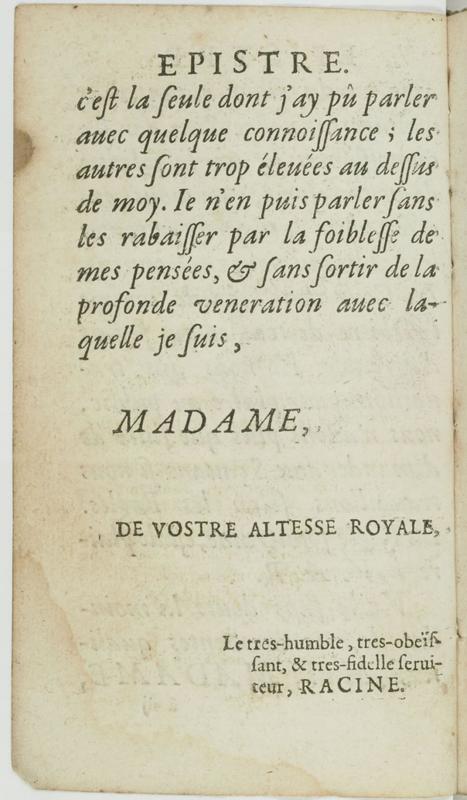 EPISTRE.

c'eſt la ſeule dont j'ay pû parler auec quelque connoiſſance ; les autres ſont trop éleuées au deſſus de moy. Ie n'en puis parler ſans les rabaiſſer par la foibleſſe de mes pensées, & ſans ſortir de la profonde veneration auec laquelle je ſuis,

MADAME,

DE VOSTRE ALTESSE ROYALE,

Le tres-humble, tres-obeïſſant, & tres-fidelle ſeruiteur, RACINE.